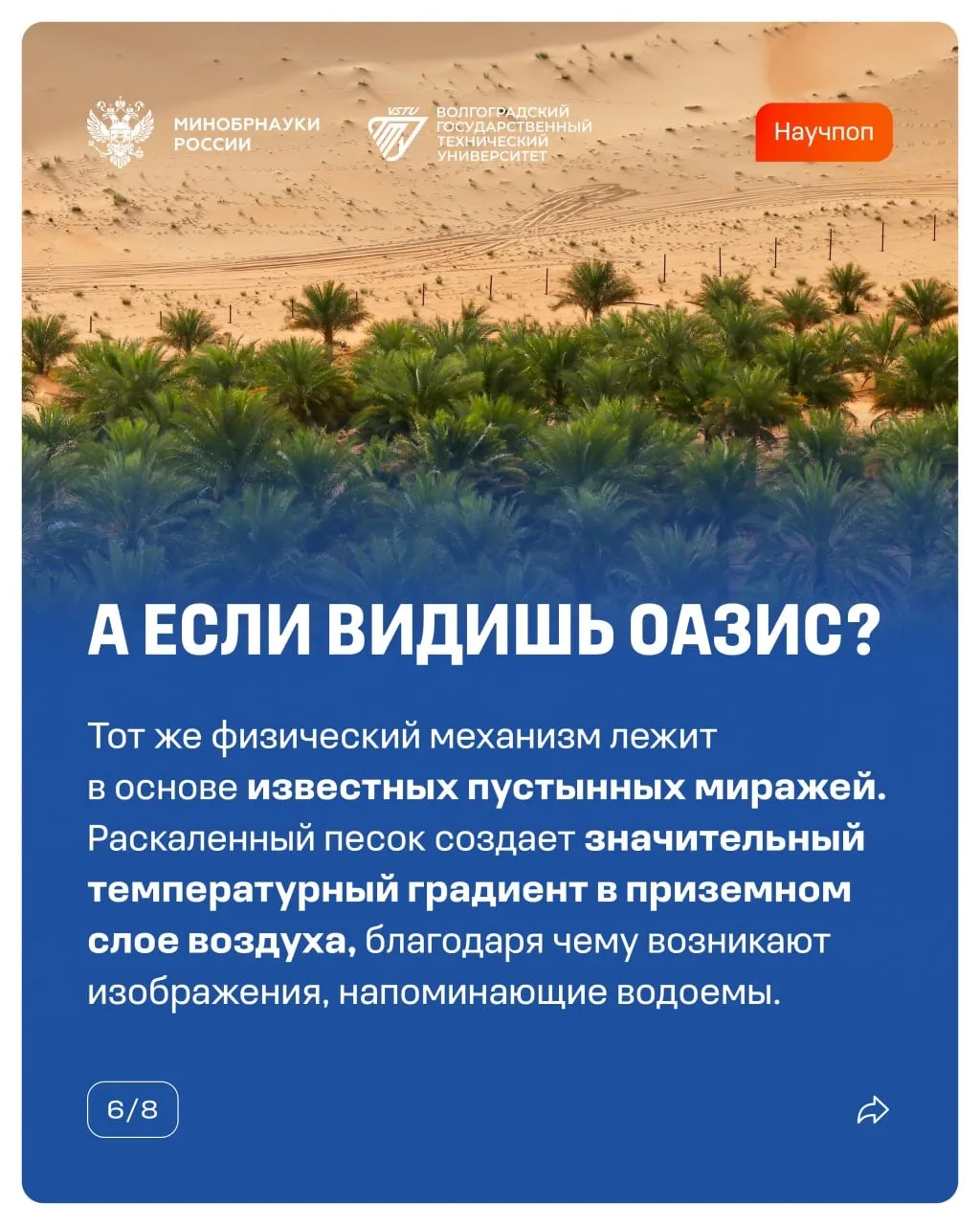 МИНОБРНАУКИ
РОССИИ

VSTU
ВОЛГОГРАДСКИЙ
ГОСУДАРСТВЕННЫЙ
ТЕХНИЧЕСКИЙ
УНИВЕРСИТЕТ

Научпоп

А ЕСЛИ ВИДИШЬ ОАЗИС?

Тот же физический механизм лежит в основе известных пустынных миражей. Раскаленный песок создает значительный температурный градиент в приземном слое воздуха, благодаря чему возникают изображения, напоминающие водоемы.

6/8